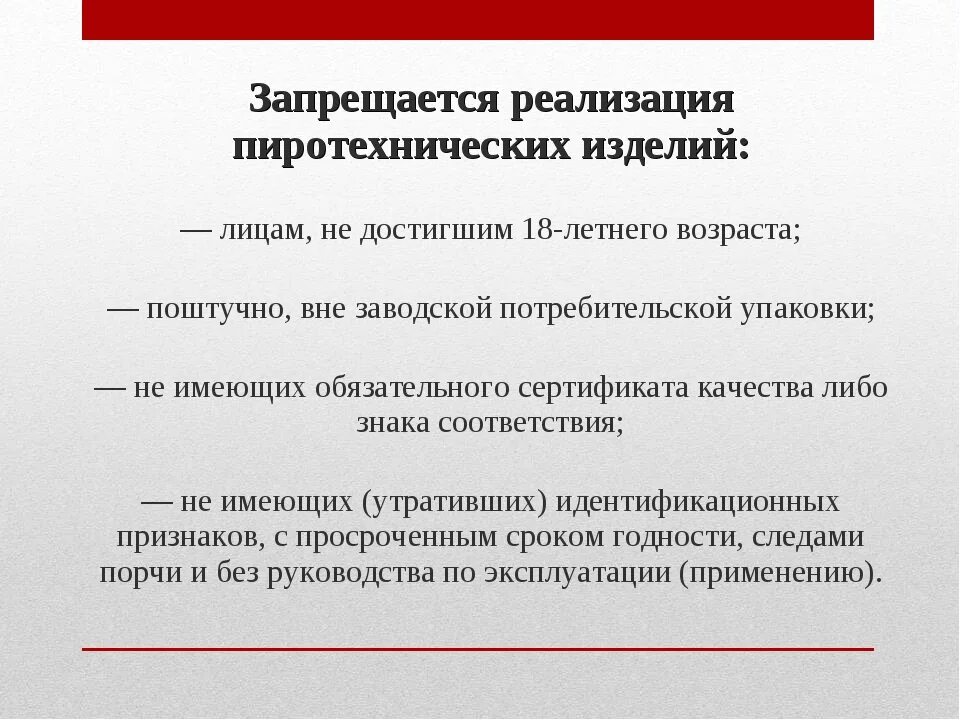 Запрещается реализация пиротехнических изделий:

— лицам, не достигшим 18-летнего возраста;

— поштучно, вне заводской потребительской упаковки;

— не имеющих обязательного сертификата качества либо знака соответствия;

— не имеющих (утративших) идентификационных признаков, с просроченным сроком годности, следами порчи и без руководства по эксплуатации (применению).